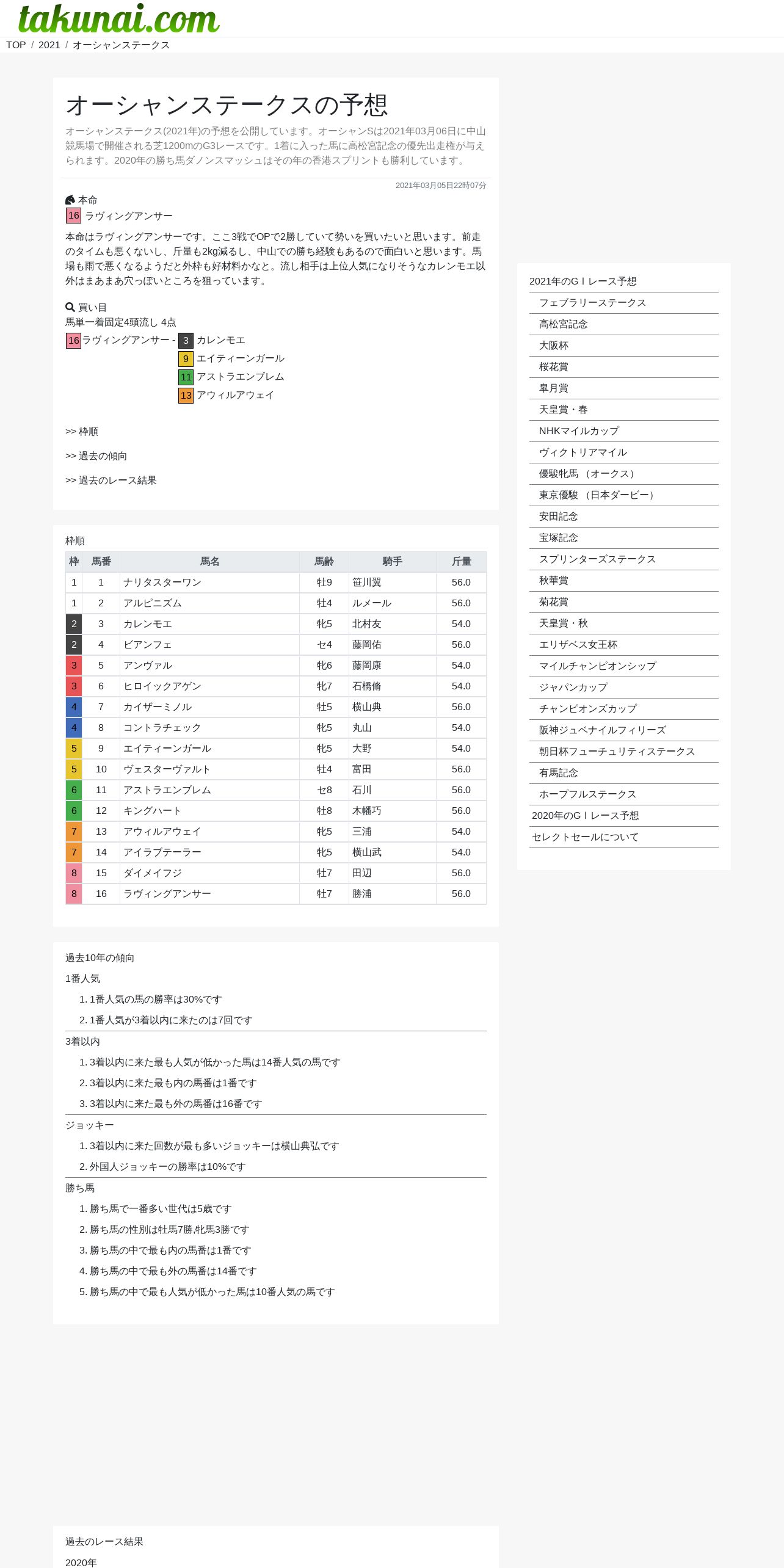 takunai.com

TOP / 2021 / オーシャンステークス

オーシャンステークスの予想

オーシャンステークス(2021年)の予想を公開しています。オーシャンSは2021年03月06日に中山競馬場で開催される芝1200mのG3レースです。1着に入った馬に高松宮記念の優先出走権が与えられます。2020年の勝ち馬ダノンスマッシュはその年の香港スプリントも勝利しています。

2021年03月05日22時07分

本命
16 ラヴィングアンサー

本命はラヴィングアンサーです。ここ3戦でOPで2勝していて勢いを買いたいと思います。前走のタイムも悪くないし、斤量も2kg減るし、中山での勝ち経験もあるので面白いと思います。馬場も雨で悪くなるようだと外枠も好材料かなと。流し相手は上位人気になりそうなカレンモエ以外はまあまあ穴っぽいところを狙っています。

買い目
馬単一着固定4頭流し 4点
16 ラヴィングアンサー - 3 カレンモエ
9 エイティーンガール
11 アストラエンブレム
13 アウィルアウェイ

>> 枠順

>> 過去の傾向

>> 過去のレース結果

枠順

| 枠 | 馬番 | 馬名 | 馬齢 | 騎手 | 斤量 |
|---|---|---|---|---|---|
| 1 | 1 | ナリタスターワン | 牡9 | 笹川翼 | 56.0 |
| 1 | 2 | アルピニズム | 牡4 | ルメール | 56.0 |
| 2 | 3 | カレンモエ | 牝5 | 北村友 | 54.0 |
| 2 | 4 | ビアンフェ | セ4 | 藤岡佑 | 56.0 |
| 3 | 5 | アンヴァル | 牝6 | 藤岡康 | 54.0 |
| 3 | 6 | ヒロイックアゲン | 牝7 | 石橋脩 | 54.0 |
| 4 | 7 | カイザーミノル | 牡5 | 横山典 | 56.0 |
| 4 | 8 | コントラチェック | 牝5 | 丸山 | 54.0 |
| 5 | 9 | エイティーンガール | 牝5 | 大野 | 54.0 |
| 5 | 10 | ヴェスターヴァルト | 牡4 | 富田 | 56.0 |
| 6 | 11 | アストラエンブレム | セ8 | 石川 | 56.0 |
| 6 | 12 | キングハート | 牡8 | 木幡巧 | 56.0 |
| 7 | 13 | アウィルアウェイ | 牝5 | 三浦 | 54.0 |
| 7 | 14 | アイラブテーラー | 牝5 | 横山武 | 54.0 |
| 8 | 15 | ダイメイフジ | 牡7 | 田辺 | 56.0 |
| 8 | 16 | ラヴィングアンサー | 牡7 | 勝浦 | 56.0 |

過去10年の傾向
1番人気
1. 1番人気の馬の勝率は30%です
2. 1番人気が3着以内に来たのは7回です
3着以内
1. 3着以内に来た最も人気が低かった馬は14番人気の馬です
2. 3着以内に来た最も内の馬番は1番です
3. 3着以内に来た最も外の馬番は16番です
ジョッキー
1. 3着以内に来た回数が最も多いジョッキーは横山典弘です
2. 外国人ジョッキーの勝率は10%です
勝ち馬
1. 勝ち馬で一番多い世代は5歳です
2. 勝ち馬の性別は牡馬7勝,牝馬3勝です
3. 勝ち馬の中で最も内の馬番は1番です
4. 勝ち馬の中で最も外の馬番は14番です
5. 勝ち馬の中で最も人気が低かった馬は10番人気の馬です

過去のレース結果
2020年

2021年のGⅠレース予想
フェブラリーステークス
高松宮記念
大阪杯
桜花賞
皐月賞
天皇賞・春
NHKマイルカップ
ヴィクトリアマイル
優駿牝馬（オークス）
東京優駿（日本ダービー）
安田記念
宝塚記念
スプリンターズステークス
秋華賞
菊花賞
天皇賞・秋
エリザベス女王杯
マイルチャンピオンシップ
ジャパンカップ
チャンピオンズカップ
阪神ジュベナイルフィリーズ
朝日杯フューチュリティステークス
有馬記念
ホープフルステークス
2020年のGⅠレース予想
セレクトセールについて